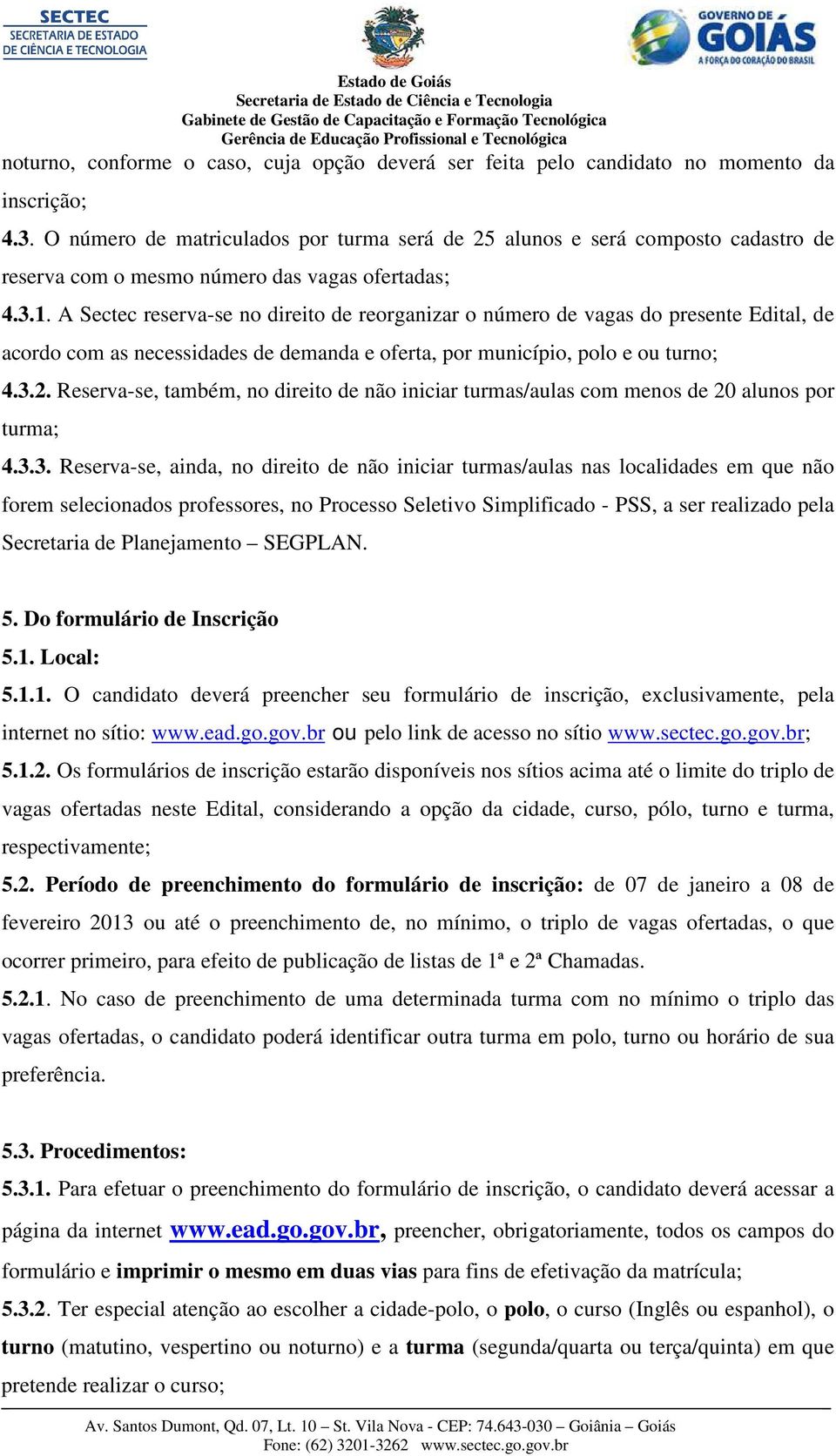 SECTEC
SECRETARIA DE ESTADO
DE CIÊNCIA E TECNOLOGIA

GOVERNO DE GOIÁS
A FORÇA DO CORAÇÃO DO BRASIL

Estado de Goiás
Secretaria de Estado de Ciência e Tecnologia
Gabinete de Gestão de Capacitação e Formação Tecnológica
Gerência de Educação Profissional e Tecnológica

noturno, conforme o caso, cuja opção deverá ser feita pelo candidato no momento da inscrição;

4.3. O número de matriculados por turma será de 25 alunos e será composto cadastro de reserva com o mesmo número das vagas ofertadas;

4.3.1. A Sectec reserva-se no direito de reorganizar o número de vagas do presente Edital, de acordo com as necessidades de demanda e oferta, por município, polo e ou turno;

4.3.2. Reserva-se, também, no direito de não iniciar turmas/aulas com menos de 20 alunos por turma;

4.3.3. Reserva-se, ainda, no direito de não iniciar turmas/aulas nas localidades em que não forem selecionados professores, no Processo Seletivo Simplificado - PSS, a ser realizado pela Secretaria de Planejamento – SEGPLAN.

5. Do formulário de Inscrição

5.1. Local:

5.1.1. O candidato deverá preencher seu formulário de inscrição, exclusivamente, pela internet no sítio: www.ead.go.gov.br ou pelo link de acesso no sítio www.sectec.go.gov.br;

5.1.2. Os formulários de inscrição estarão disponíveis nos sítios acima até o limite do triplo de vagas ofertadas neste Edital, considerando a opção da cidade, curso, pólo, turno e turma, respectivamente;

5.2. Período de preenchimento do formulário de inscrição: de 07 de janeiro a 08 de fevereiro 2013 ou até o preenchimento de, no mínimo, o triplo de vagas ofertadas, o que ocorrer primeiro, para efeito de publicação de listas de 1ª e 2ª Chamadas.

5.2.1. No caso de preenchimento de uma determinada turma com no mínimo o triplo das vagas ofertadas, o candidato poderá identificar outra turma em polo, turno ou horário de sua preferência.

5.3. Procedimentos:

5.3.1. Para efetuar o preenchimento do formulário de inscrição, o candidato deverá acessar a página da internet www.ead.go.gov.br, preencher, obrigatoriamente, todos os campos do formulário e imprimir o mesmo em duas vias para fins de efetivação da matrícula;

5.3.2. Ter especial atenção ao escolher a cidade-polo, o polo, o curso (Inglês ou espanhol), o turno (matutino, vespertino ou noturno) e a turma (segunda/quarta ou terça/quinta) em que pretende realizar o curso;

Av. Santos Dumont, Qd. 07, Lt. 10 – St. Vila Nova - CEP: 74.643-030 – Goiânia – Goiás
Fone: (62) 3201-3262 www.sectec.go.gov.br